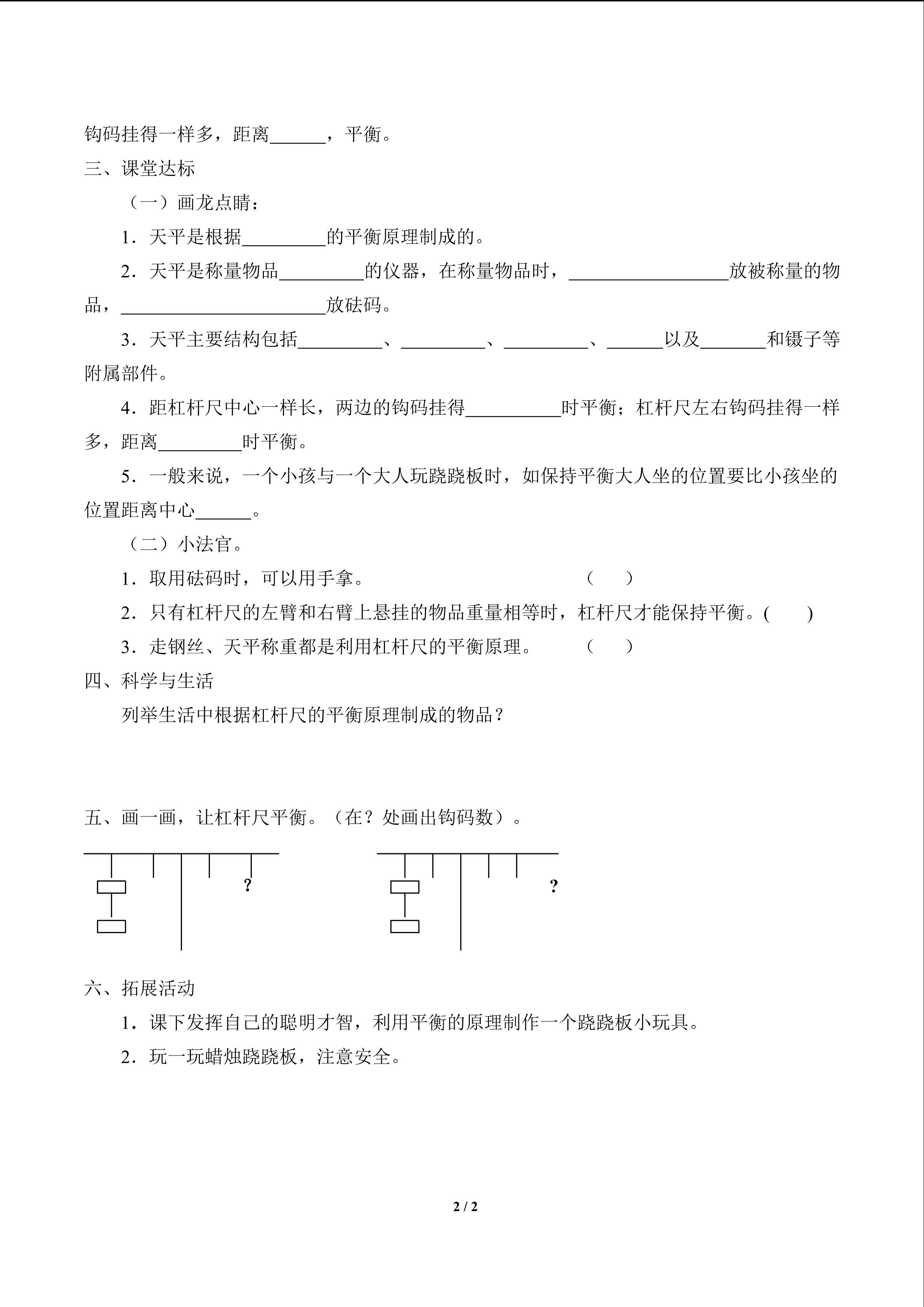 钩码挂得一样多，距离______，平衡。

三、课堂达标

（一）画龙点睛：

1．天平是根据_________的平衡原理制成的。

2．天平是称量物品_________的仪器，在称量物品时，_________________放被称量的物品，______________________放砝码。

3．天平主要结构包括_________、_________、_________、______以及_______和镊子等附属部件。

4．距杠杆尺中心一样长，两边的钩码挂得__________时平衡；杠杆尺左右钩码挂得一样多，距离_________时平衡。

5．一般来说，一个小孩与一个大人玩跷跷板时，如保持平衡大人坐的位置要比小孩坐的位置距离中心______。

（二）小法官。

1．取用砝码时，可以用手拿。 （ ）

2．只有杠杆尺的左臂和右臂上悬挂的物品重量相等时，杠杆尺才能保持平衡。( )

3．走钢丝、天平称重都是利用杠杆尺的平衡原理。 （ ）

四、科学与生活

列举生活中根据杠杆尺的平衡原理制成的物品？

五、画一画，让杠杆尺平衡。（在？处画出钩码数）。

?

?

六、拓展活动

1．课下发挥自己的聪明才智，利用平衡的原理制作一个跷跷板小玩具。

2．玩一玩蜡烛跷跷板，注意安全。

2 / 2